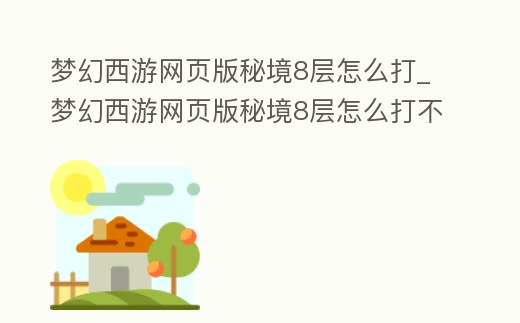 梦幻西游网页版秘境8层怎么打_梦幻西游网页版秘境8层怎么打不